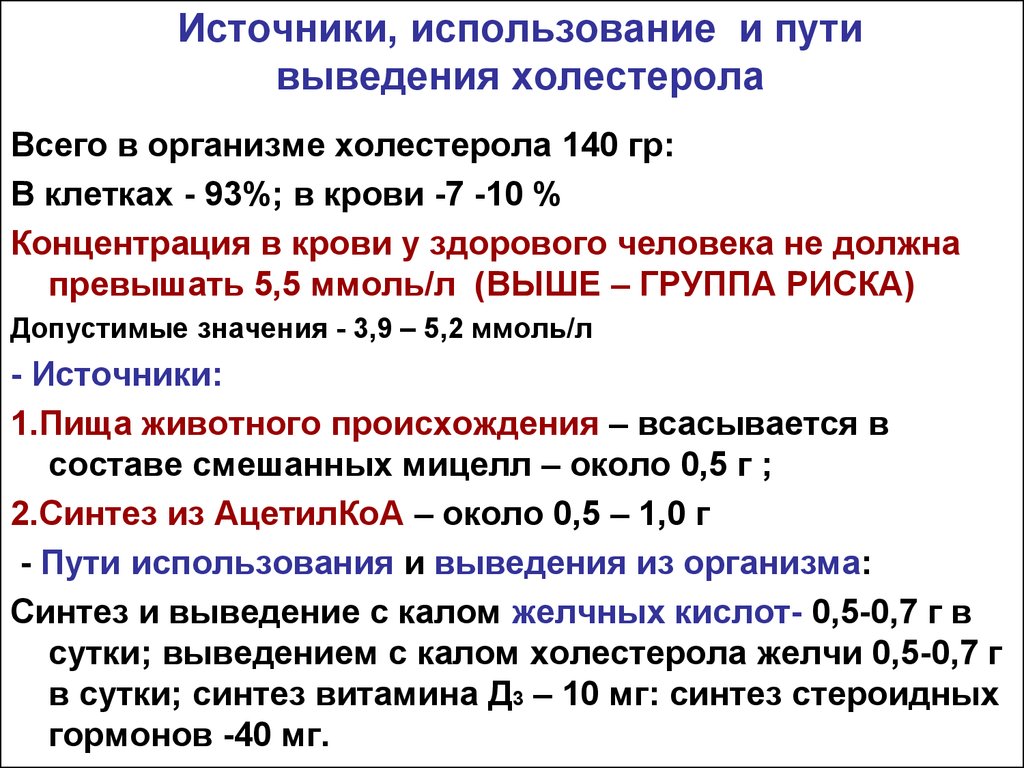 Источники, использование и пути выведения холестерола

Всего в организме холестерола 140 гр:

В клетках - 93%; в крови -7 -10 %

Концентрация в крови у здорового человека не должна превышать 5,5 ммоль/л (ВЫШЕ – ГРУППА РИСКА)

Допустимые значения - 3,9 – 5,2 ммоль/л

- Источники:

1.Пища животного происхождения – всасывается в составе смешанных мицелл – около 0,5 г ;

2.Синтез из АцетилКоА – около 0,5 – 1,0 г

- Пути использования и выведения из организма:

Синтез и выведение с калом желчных кислот- 0,5-0,7 г в сутки; выведением с калом холестерола желчи 0,5-0,7 г в сутки; синтез витамина Д$_3$ – 10 мг: синтез стероидных гормонов -40 мг.